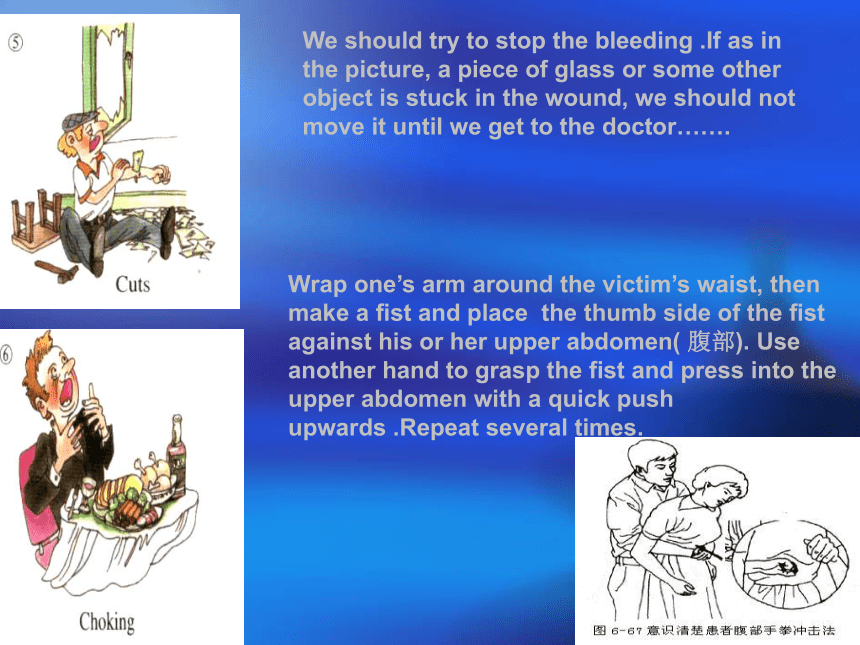 ⑤

Cuts

We should try to stop the bleeding .If as in the picture, a piece of glass or some other object is stuck in the wound, we should not move it until we get to the doctor…….

⑥

Choking

Wrap one's arm around the victim's waist, then make a fist and place the thumb side of the fist against his or her upper abdomen( 腹部). Use another hand to grasp the fist and press into the upper abdomen with a quick push upwards .Repeat several times.

图 6-67 意识清楚患者腹部手拳冲击法